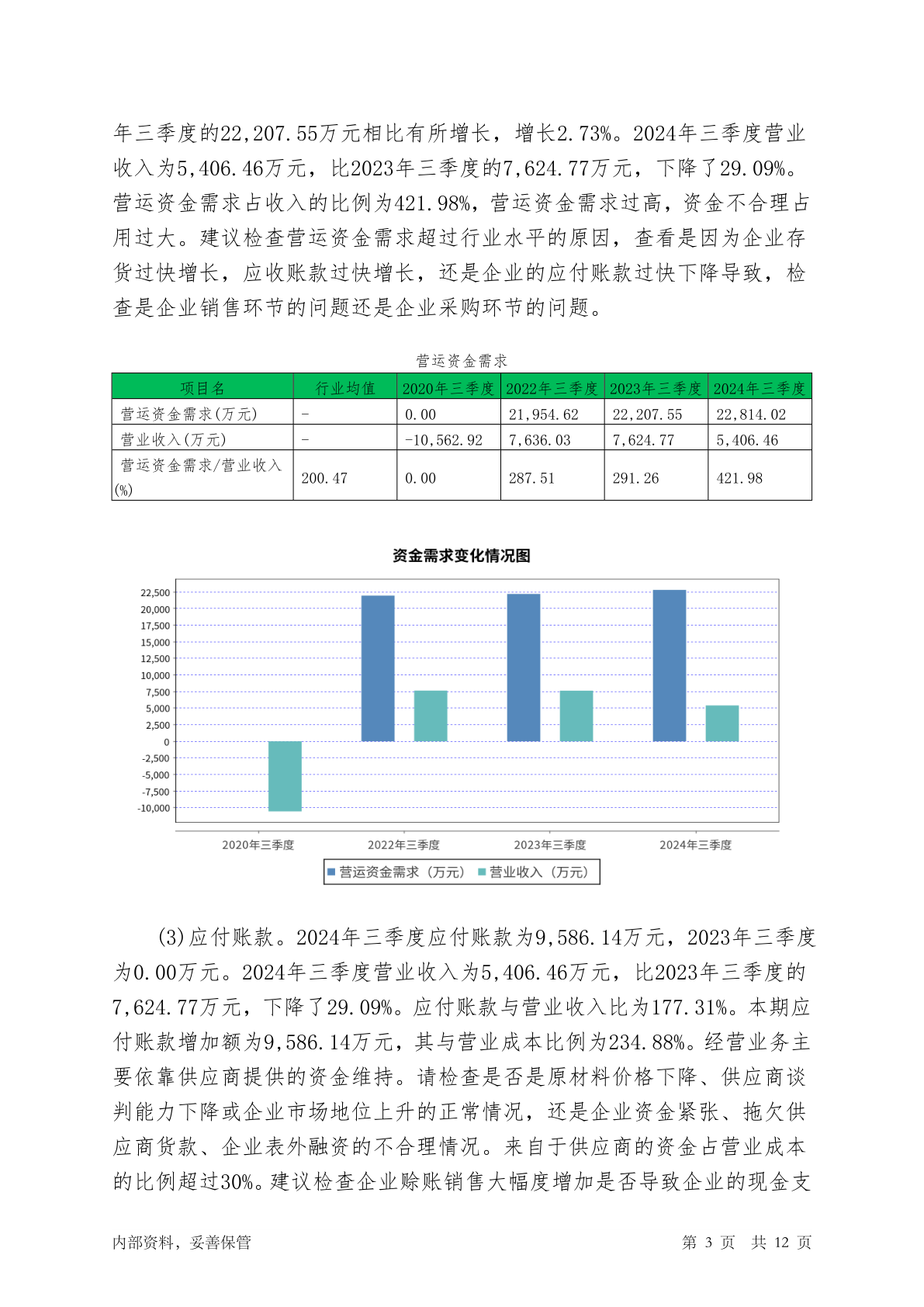 年三季度的22,207.55万元相比有所增长，增长2.73%。2024年三季度营业收入为5,406.46万元，比2023年三季度的7,624.77万元，下降了29.09%。营运资金需求占收入的比例为421.98%，营运资金需求过高，资金不合理占用过大。建议检查营运资金需求超过行业水平的原因，查看是因为企业存货过快增长，应收账款过快增长，还是企业的应付账款过快下降导致，检查是企业销售环节的问题还是企业采购环节的问题。

营运资金需求

| 项目名 | 行业均值 | 2020年三季度 | 2022年三季度 | 2023年三季度 | 2024年三季度 |
|---|---|---|---|---|---|
| 营运资金需求(万元) | - | 0.00 | 21,954.62 | 22,207.55 | 22,814.02 |
| 营业收入(万元) | - | -10,562.92 | 7,636.03 | 7,624.77 | 5,406.46 |
| 营运资金需求/营业收入(%) | 200.47 | 0.00 | 287.51 | 291.26 | 421.98 |

资金需求变化情况图

22,500
20,000
17,500
15,000
12,500
10,000
7,500
5,000
2,500
0
-2,500
-5,000
-7,500
-10,000

2020年三季度 2022年三季度 2023年三季度 2024年三季度

营运资金需求（万元） 营业收入（万元）

(3)应付账款。2024年三季度应付账款为9,586.14万元，2023年三季度为0.00万元。2024年三季度营业收入为5,406.46万元，比2023年三季度的7,624.77万元，下降了29.09%。应付账款与营业收入比为177.31%。本期应付账款增加额为9,586.14万元，其与营业成本比例为234.88%。经营业务主要依靠供应商提供的资金维持。请检查是否是原材料价格下降、供应商谈判能力下降或企业市场地位上升的正常情况，还是企业资金紧张、拖欠供应商货款、企业表外融资的不合理情况。来自于供应商的资金占营业成本的比例超过30%。建议检查企业赊账销售大幅度增加是否导致企业的现金支

内部资料，妥善保管 第 3 页 共 12 页